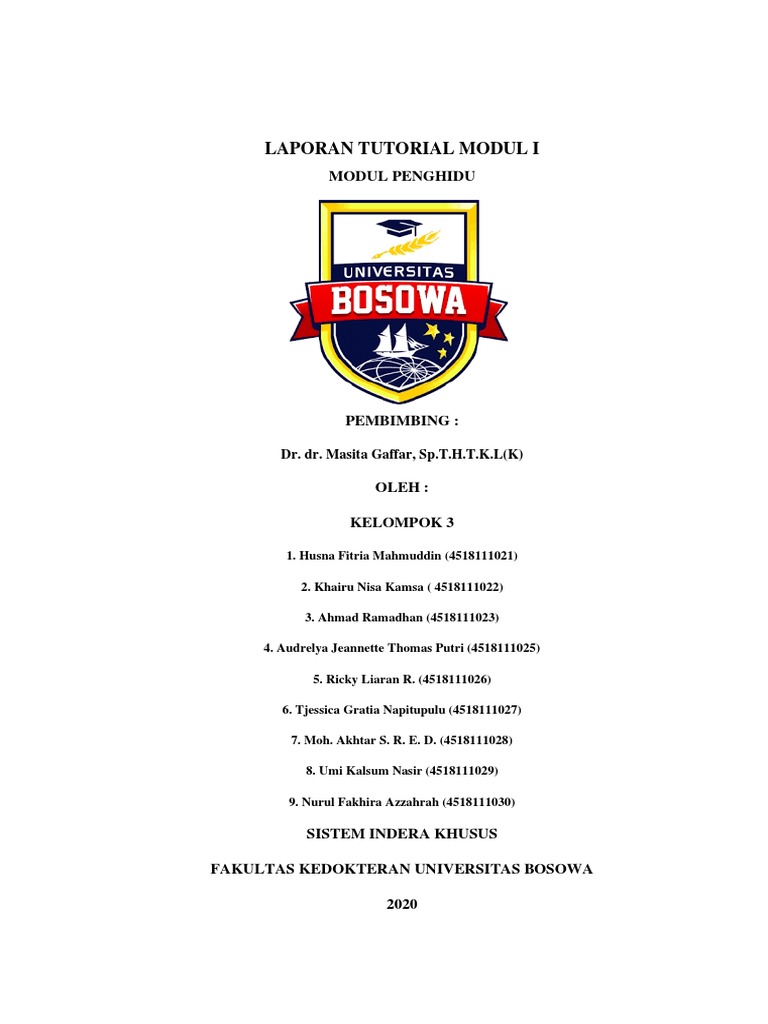 LAPORAN TUTORIAL MODUL I

MODUL PENGHIDU

UNIVERSITAS
BOSOWA

PEMBIMBING :

Dr. dr. Masita Gaffar, Sp.T.H.T.K.L(K)

OLEH :

KELOMPOK 3

1. Husna Fitria Mahmuddin (4518111021)

2. Khairu Nisa Kamsa ( 4518111022)

3. Ahmad Ramadhan (4518111023)

4. Audrelya Jeannette Thomas Putri (4518111025)

5. Ricky Liaran R. (4518111026)

6. Tjessica Gratia Napitupulu (4518111027)

7. Moh. Akhtar S. R. E. D. (4518111028)

8. Umi Kalsum Nasir (4518111029)

9. Nurul Fakhira Azzahrah (4518111030)

SISTEM INDERA KHUSUS

FAKULTAS KEDOKTERAN UNIVERSITAS BOSOWA

2020